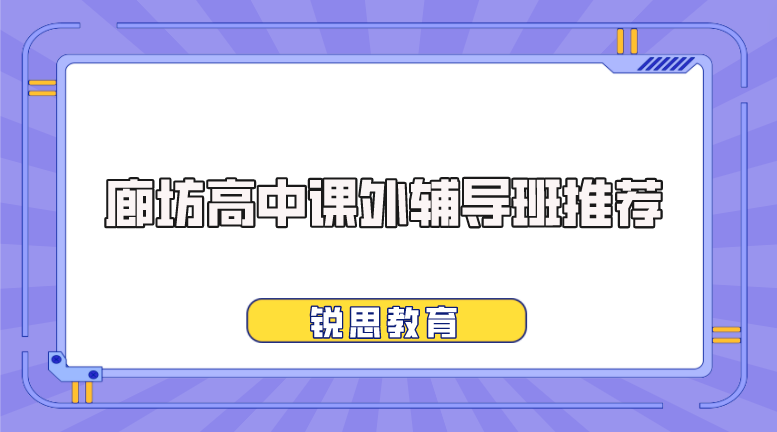 廊坊高中课外辅导班推荐

锐思教育